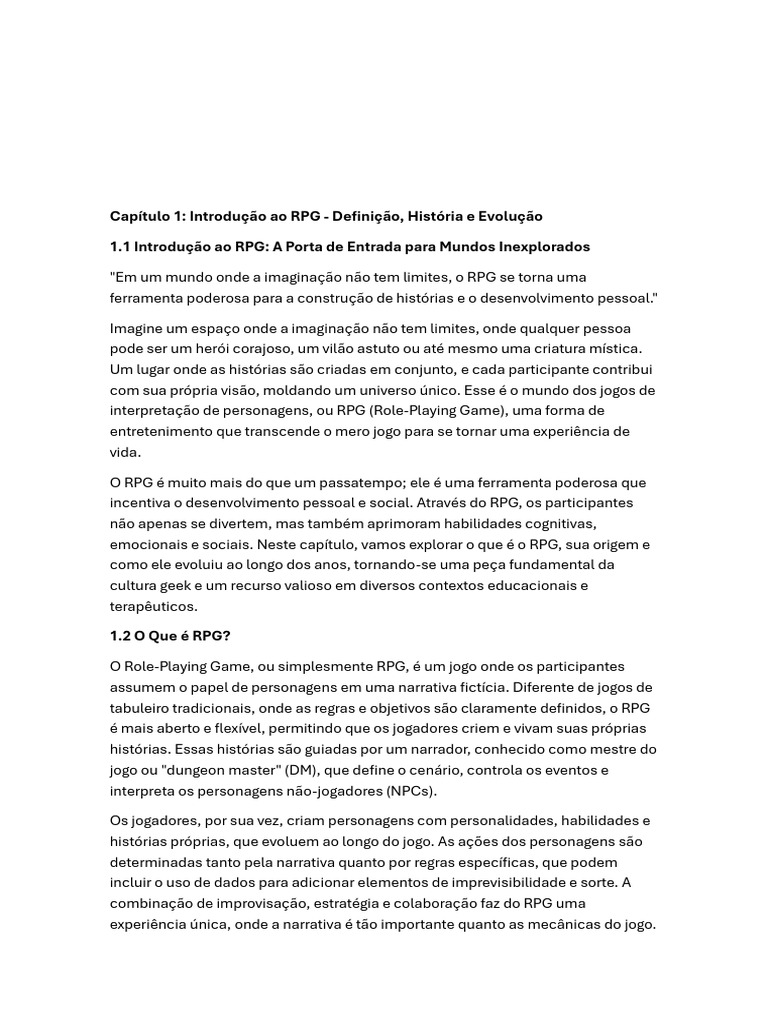 Capítulo 1: Introdução ao RPG - Definição, História e Evolução

1.1 Introdução ao RPG: A Porta de Entrada para Mundos Inexplorados

"Em um mundo onde a imaginação não tem limites, o RPG se torna uma ferramenta poderosa para a construção de histórias e o desenvolvimento pessoal."

Imagine um espaço onde a imaginação não tem limites, onde qualquer pessoa pode ser um herói corajoso, um vilão astuto ou até mesmo uma criatura mística. Um lugar onde as histórias são criadas em conjunto, e cada participante contribui com sua própria visão, moldando um universo único. Esse é o mundo dos jogos de interpretação de personagens, ou RPG (Role-Playing Game), uma forma de entretenimento que transcende o mero jogo para se tornar uma experiência de vida.

O RPG é muito mais do que um passatempo; ele é uma ferramenta poderosa que incentiva o desenvolvimento pessoal e social. Através do RPG, os participantes não apenas se divertem, mas também aprimoram habilidades cognitivas, emocionais e sociais. Neste capítulo, vamos explorar o que é o RPG, sua origem e como ele evoluiu ao longo dos anos, tornando-se uma peça fundamental da cultura geek e um recurso valioso em diversos contextos educacionais e terapêuticos.

1.2 O Que é RPG?

O Role-Playing Game, ou simplesmente RPG, é um jogo onde os participantes assumem o papel de personagens em uma narrativa fictícia. Diferente de jogos de tabuleiro tradicionais, onde as regras e objetivos são claramente definidos, o RPG é mais aberto e flexível, permitindo que os jogadores criem e vivam suas próprias histórias. Essas histórias são guiadas por um narrador, conhecido como mestre do jogo ou "dungeon master" (DM), que define o cenário, controla os eventos e interpreta os personagens não-jogadores (NPCs).

Os jogadores, por sua vez, criam personagens com personalidades, habilidades e histórias próprias, que evoluem ao longo do jogo. As ações dos personagens são determinadas tanto pela narrativa quanto por regras específicas, que podem incluir o uso de dados para adicionar elementos de imprevisibilidade e sorte. A combinação de improvisação, estratégia e colaboração faz do RPG uma experiência única, onde a narrativa é tão importante quanto as mecânicas do jogo.